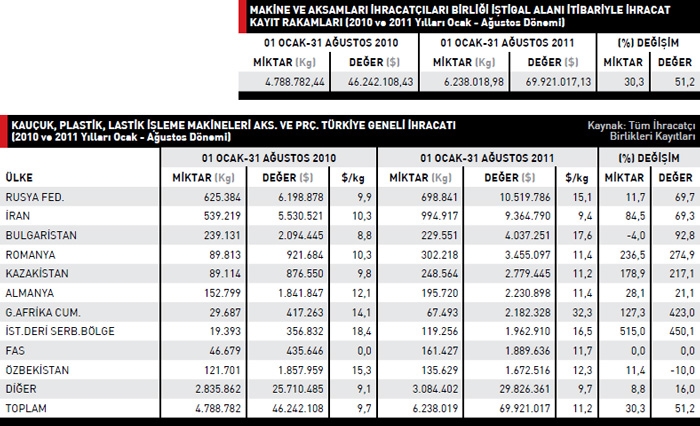 MAKİNE VE AKSAMLARI İHRACATÇILARI BİRLİĞİ İŞTİGAL ALANI İTİBARİYLE İHRACAT KAYIT RAKAMLARI (2010 ve 2011 Yılları Ocak - Ağustos Dönemi)

| 01 OCAK-31 AĞUSTOS 2010 | | 01 OCAK-31 AĞUSTOS 2011 | | (%) DEĞİŞİM | |
|---|---|---|---|---|---|
| MİKTAR (Kg) | DEĞER ($) | MİKTAR (Kg) | DEĞER ($) | MİKTAR | DEĞER |
| 4.788.782,44 | 46.242.108,43 | 6.238.018,98 | 69.921.017,13 | 30,3 | 51,2 |

KAUÇUK, PLASTİK, LASTİK İŞLEME MAKİNELERİ AKS. VE PRÇ. TÜRKİYE GENELİ İHRACATI (2010 ve 2011 Yılları Ocak - Ağustos Dönemi)

Kaynak: Tüm İhracatçı Birlikleri Kayıtları

| | 01 OCAK-31 AĞUSTOS 2010 | | | 01 OCAK-31 AĞUSTOS 2011 | | | (%) DEĞİŞİM | |
|---|---|---|---|---|---|---|---|---|
| ÜLKE | MİKTAR (Kg) | DEĞER ($) | $/kg | MİKTAR (Kg) | DEĞER ($) | $/kg | MİKTAR | DEĞER |
| RUSYA FED. | 625.384 | 6.198.878 | 9,9 | 698.841 | 10.519.786 | 15,1 | 11,7 | 69,7 |
| İRAN | 539.219 | 5.530.521 | 10,3 | 994.917 | 9.364.790 | 9,4 | 84,5 | 69,3 |
| BULGARİSTAN | 239.131 | 2.094.445 | 8,8 | 229.551 | 4.037.251 | 17,6 | -4,0 | 92,8 |
| ROMANYA | 89.813 | 921.684 | 10,3 | 302.218 | 3.455.097 | 11,4 | 236,5 | 274,9 |
| KAZAKİSTAN | 89.114 | 876.550 | 9,8 | 248.564 | 2.779.445 | 11,2 | 178,9 | 217,1 |
| ALMANYA | 152.799 | 1.841.847 | 12,1 | 195.720 | 2.230.898 | 11,4 | 28,1 | 21,1 |
| G.AFRİKA CUM. | 29.687 | 417.263 | 14,1 | 67.493 | 2.182.328 | 32,3 | 127,3 | 423,0 |
| İST.DERİ SERB.BÖLGE | 19.393 | 356.832 | 18,4 | 119.256 | 1.962.910 | 16,5 | 515,0 | 450,1 |
| FAS | 46.679 | 435.646 | 0,0 | 161.427 | 1.889.636 | 11,7 | 0,0 | 0,0 |
| ÖZBEKİSTAN | 121.701 | 1.857.959 | 15,3 | 135.629 | 1.672.516 | 12,3 | 11,4 | -10,0 |
| DİĞER | 2.835.862 | 25.710.485 | 9,1 | 3.084.402 | 29.826.361 | 9,7 | 8,8 | 16,0 |
| TOPLAM | 4.788.782 | 46.242.108 | 9,7 | 6.238.019 | 69.921.017 | 11,2 | 30,3 | 51,2 |